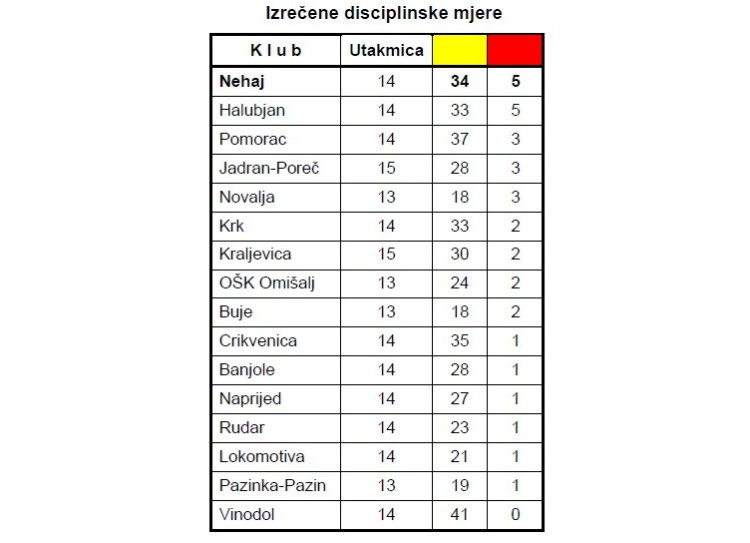 Izrečene disciplinske mjere

| K l u b | Utakmica | | |
|---|---|---|---|
| Nehaj | 14 | 34 | 5 |
| Halubjan | 14 | 33 | 5 |
| Pomorac | 14 | 37 | 3 |
| Jadran-Poreč | 15 | 28 | 3 |
| Novalja | 13 | 18 | 3 |
| Krk | 14 | 33 | 2 |
| Kraljevica | 15 | 30 | 2 |
| OŠK Omišalj | 13 | 24 | 2 |
| Buje | 13 | 18 | 2 |
| Crikvenica | 14 | 35 | 1 |
| Banjole | 14 | 28 | 1 |
| Naprijed | 14 | 27 | 1 |
| Rudar | 14 | 23 | 1 |
| Lokomotiva | 14 | 21 | 1 |
| Pazinka-Pazin | 13 | 19 | 1 |
| Vinodol | 14 | 41 | 0 |